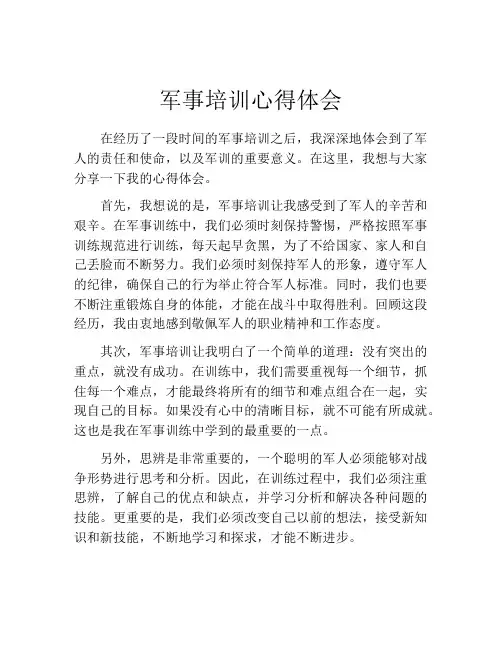 军事培训心得体会

在经历了一段时间的军事培训之后，我深深地体会到了军人的责任和使命，以及军训的重要意义。在这里，我想与大家分享一下我的心得体会。

首先，我想说的是，军事培训让我感受到了军人的辛苦和艰辛。在军事训练中，我们必须时刻保持警惕，严格按照军事训练规范进行训练，每天起早贪黑，为了不给国家、家人和自己丢脸而不断努力。我们必须时刻保持军人的形象，遵守军人的纪律，确保自己的行为举止符合军人标准。同时，我们也要不断注重锻炼自身的体能，才能在战斗中取得胜利。回顾这段经历，我由衷地感到敬佩军人的职业精神和工作态度。

其次，军事培训让我明白了一个简单的道理：没有突出的重点，就没有成功。在训练中，我们需要重视每一个细节，抓住每一个难点，才能最终将所有的细节和难点组合在一起，实现自己的目标。如果没有心中的清晰目标，就不可能有所成就。这也是我在军事训练中学到的最重要的一点。

另外，思辨是非常重要的，一个聪明的军人必须能够对战争形势进行思考和分析。因此，在训练过程中，我们必须注重思辨，了解自己的优点和缺点，并学习分析和解决各种问题的技能。更重要的是，我们必须改变自己以前的想法，接受新知识和新技能，不断地学习和探求，才能不断进步。